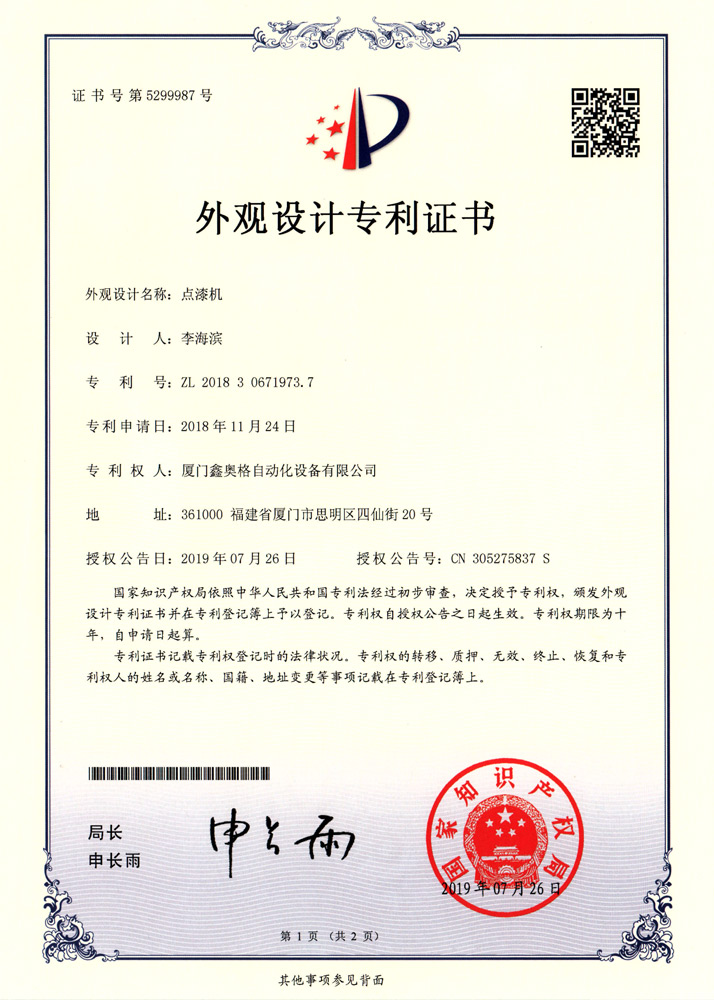 证书号第5299987号

外观设计专利证书

外观设计名称：点漆机

设　计　人：李海滨

专　利　号：ZL 2018 3 0671973.7

专利申请日：2018年11月24日

专 利 权 人：厦门鑫奥格自动化设备有限公司

地　　址：361000 福建省厦门市思明区四仙街20号

授权公告日：2019年07月26日　　　授权公告号：CN 305275837 S

国家知识产权局依照中华人民共和国专利法经过初步审查，决定授予专利权，颁发外观设计专利证书并在专利登记簿上予以登记。专利权自授权公告之日起生效。专利权期限为十年，自申请日起算。

专利证书记载专利权登记时的法律状况。专利权的转移、质押、无效、终止、恢复和专利权人的姓名或名称、国籍、地址变更等事项记载在专利登记簿上。

局长
申长雨

申长雨

国家知识产权局

2019年07月26日

第1页（共2页）

其他事项参见背面